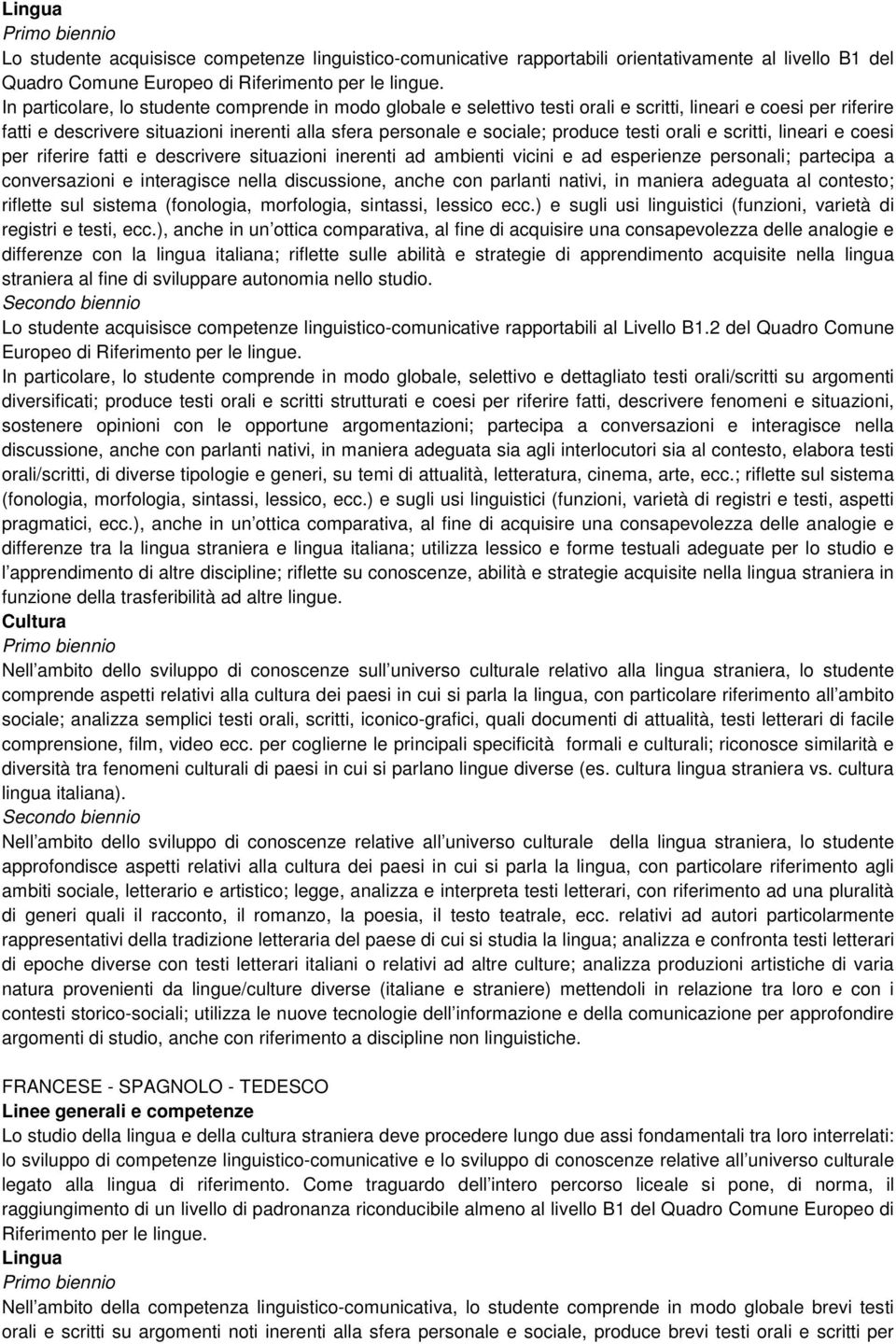 Lingua
Primo biennio
Lo studente acquisisce competenze linguistico-comunicative rapportabili orientativamente al livello B1 del Quadro Comune Europeo di Riferimento per le lingue.
In particolare, lo studente comprende in modo globale e selettivo testi orali e scritti, lineari e coesi per riferire fatti e descrivere situazioni inerenti alla sfera personale e sociale; produce testi orali e scritti, lineari e coesi per riferire fatti e descrivere situazioni inerenti ad ambienti vicini e ad esperienze personali; partecipa a conversazioni e interagisce nella discussione, anche con parlanti nativi, in maniera adeguata al contesto; riflette sul sistema (fonologia, morfologia, sintassi, lessico ecc.) e sugli usi linguistici (funzioni, varietà di registri e testi, ecc.), anche in un ottica comparativa, al fine di acquisire una consapevolezza delle analogie e differenze con la lingua italiana; riflette sulle abilità e strategie di apprendimento acquisite nella lingua straniera al fine di sviluppare autonomia nello studio.
Secondo biennio
Lo studente acquisisce competenze linguistico-comunicative rapportabili al Livello B1.2 del Quadro Comune Europeo di Riferimento per le lingue.
In particolare, lo studente comprende in modo globale, selettivo e dettagliato testi orali/scritti su argomenti diversificati; produce testi orali e scritti strutturati e coesi per riferire fatti, descrivere fenomeni e situazioni, sostenere opinioni con le opportune argomentazioni; partecipa a conversazioni e interagisce nella discussione, anche con parlanti nativi, in maniera adeguata sia agli interlocutori sia al contesto, elabora testi orali/scritti, di diverse tipologie e generi, su temi di attualità, letteratura, cinema, arte, ecc.; riflette sul sistema (fonologia, morfologia, sintassi, lessico, ecc.) e sugli usi linguistici (funzioni, varietà di registri e testi, aspetti pragmatici, ecc.), anche in un ottica comparativa, al fine di acquisire una consapevolezza delle analogie e differenze tra la lingua straniera e lingua italiana; utilizza lessico e forme testuali adeguate per lo studio e l apprendimento di altre discipline; riflette su conoscenze, abilità e strategie acquisite nella lingua straniera in funzione della trasferibilità ad altre lingue.
Cultura
Primo biennio
Nell ambito dello sviluppo di conoscenze sull universo culturale relativo alla lingua straniera, lo studente comprende aspetti relativi alla cultura dei paesi in cui si parla la lingua, con particolare riferimento all ambito sociale; analizza semplici testi orali, scritti, iconico-grafici, quali documenti di attualità, testi letterari di facile comprensione, film, video ecc. per coglierne le principali specificità formali e culturali; riconosce similarità e diversità tra fenomeni culturali di paesi in cui si parlano lingue diverse (es. cultura lingua straniera vs. cultura lingua italiana).
Secondo biennio
Nell ambito dello sviluppo di conoscenze relative all universo culturale della lingua straniera, lo studente approfondisce aspetti relativi alla cultura dei paesi in cui si parla la lingua, con particolare riferimento agli ambiti sociale, letterario e artistico; legge, analizza e interpreta testi letterari, con riferimento ad una pluralità di generi quali il racconto, il romanzo, la poesia, il testo teatrale, ecc. relativi ad autori particolarmente rappresentativi della tradizione letteraria del paese di cui si studia la lingua; analizza e confronta testi letterari di epoche diverse con testi letterari italiani o relativi ad altre culture; analizza produzioni artistiche di varia natura provenienti da lingue/culture diverse (italiane e straniere) mettendoli in relazione tra loro e con i contesti storico-sociali; utilizza le nuove tecnologie dell informazione e della comunicazione per approfondire argomenti di studio, anche con riferimento a discipline non linguistiche.

FRANCESE - SPAGNOLO - TEDESCO
Linee generali e competenze
Lo studio della lingua e della cultura straniera deve procedere lungo due assi fondamentali tra loro interrelati: lo sviluppo di competenze linguistico-comunicative e lo sviluppo di conoscenze relative all universo culturale legato alla lingua di riferimento. Come traguardo dell intero percorso liceale si pone, di norma, il raggiungimento di un livello di padronanza riconducibile almeno al livello B1 del Quadro Comune Europeo di Riferimento per le lingue.
Lingua
Primo biennio
Nell ambito della competenza linguistico-comunicativa, lo studente comprende in modo globale brevi testi orali e scritti su argomenti noti inerenti alla sfera personale e sociale, produce brevi testi orali e scritti per